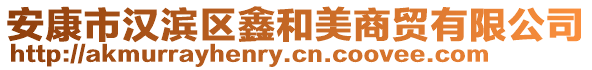 安康市汉滨区鑫和美商贸有限公司
http://akmurrayhenry.cn.coovee.com